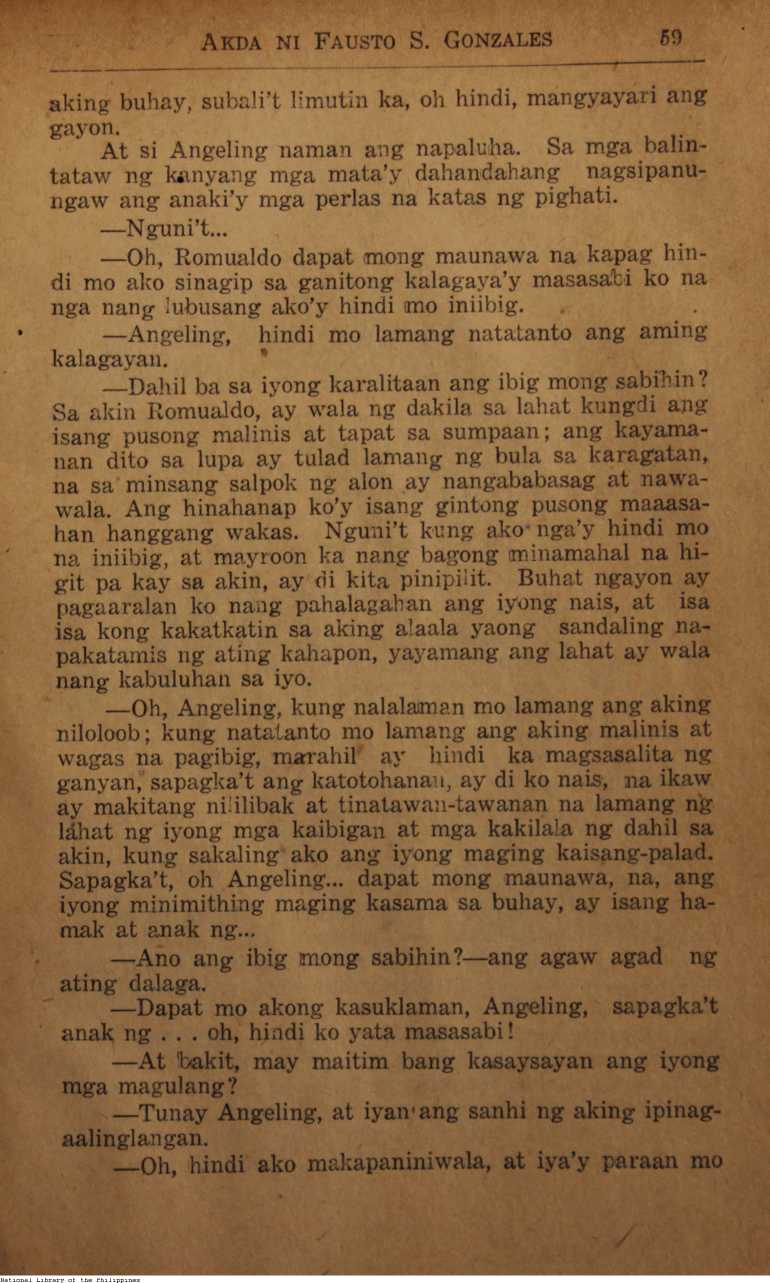 AKDA NI FAUSTO S. GONZALES 59

aking buhay, subali't limutin ka, oh hindi, mangyayari ang gayon.

At si Angeling naman ang napaluha. Sa mga balintataw ng kanyang mga mata'y dahandahang nagsipanungaw ang anaki'y mga perlas na katas ng pighati.

—Nguni't...

—Oh, Romualdo dapat mong maunawa na kapag hindi mo ako sinagip sa ganitong kalagaya'y masasabi ko na nga nang lubusang ako'y hindi mo iniibig.

—Angeling, hindi mo lamang natatanto ang aming kalagayan.

—Dahil ba sa iyong karalitaan ang ibig mong sabihin? Sa akin Romualdo, ay wala ng dakila sa lahat kungdi ang isang pusong malinis at tapat sa sumpaan; ang kayamanan dito sa lupa ay tulad lamang ng bula sa karagatan, na sa minsang salpok ng alon ay nangababasag at nawawala. Ang hinahanap ko'y isang gintong pusong maaasahan hanggang wakas. Nguni't kung ako nga'y hindi mo na iniibig, at mayroon ka nang bagong minamahal na higit pa kay sa akin, ay di kita pinipilit. Buhat ngayon ay pagaaralan ko nang pahalagahan ang iyong nais, at isa isa kong kakatkatin sa aking alaala yaong sandaling napakatamis ng ating kahapon, yayamang ang lahat ay wala nang kabuluhan sa iyo.

—Oh, Angeling, kung nalalaman mo lamang ang aking niloloob; kung natatanto mo lamang ang aking malinis at wagas na pagibig, marahil ay hindi ka magsasalita ng ganyan, sapagka't ang katotohanan, ay di ko nais, na ikaw ay makitang nililibak at tinatawan-tawanan na lamang ng lahat ng iyong mga kaibigan at mga kakilala ng dahil sa akin, kung sakaling ako ang iyong maging kaisang-palad. Sapagka't, oh Angeling... dapat mong maunawa, na, ang iyong minimithing maging kasama sa buhay, ay isang hamak at anak ng...

—Ano ang ibig mong sabihin?—ang agaw agad ng ating dalaga.

—Dapat mo akong kasuklaman, Angeling, sapagka't anak ng . . . oh, hindi ko yata masasabi!

—At bakit, may maitim bang kasaysayan ang iyong mga magulang?

—Tunay Angeling, at iyan ang sanhi ng aking ipinagaalinglangan.

—Oh, hindi ako makapaniniwala, at iya'y paraan mo

National Library of the Philippines